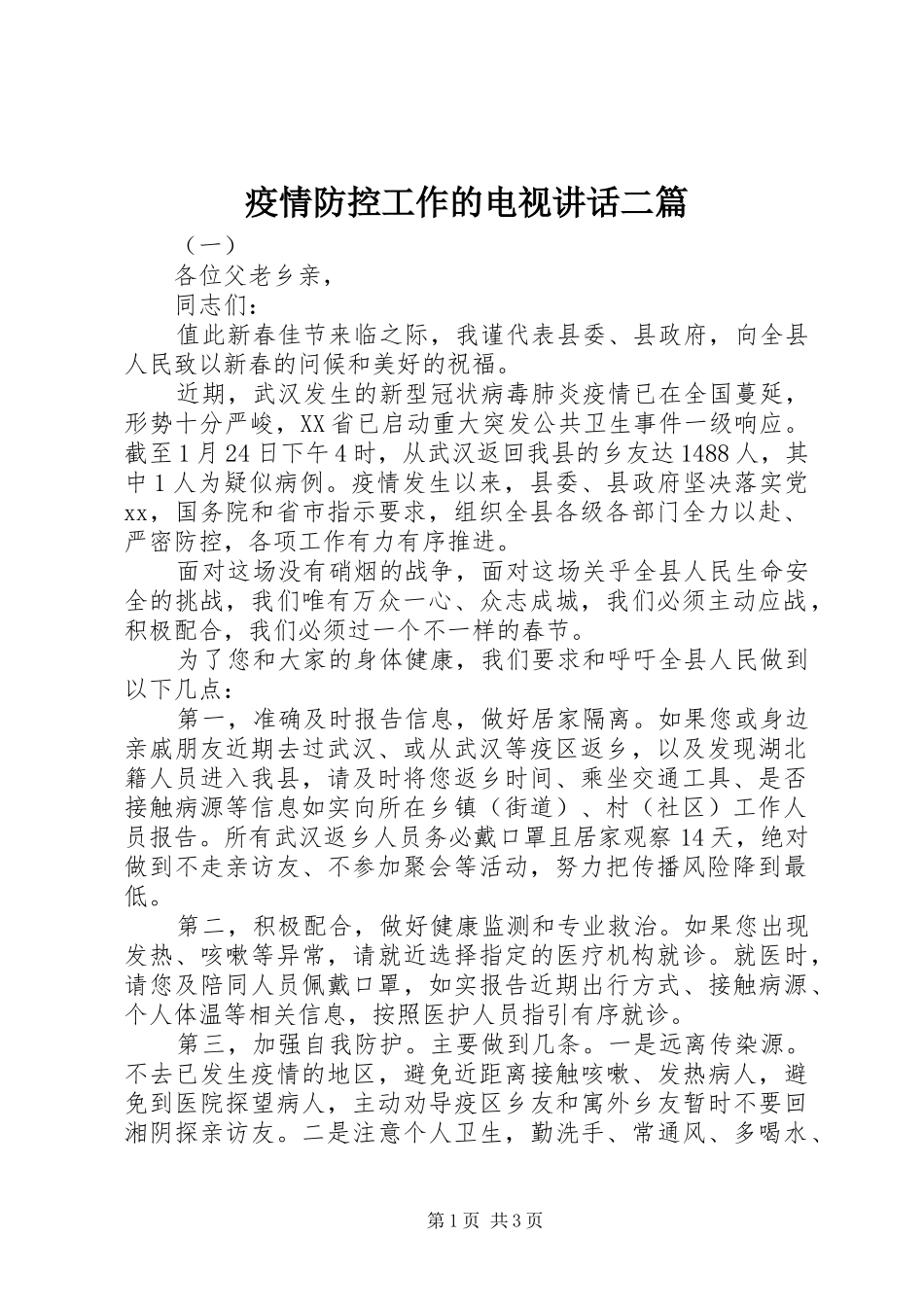 疫情防控工作的电视讲话二篇

（一）

各位父老乡亲，

同志们：

值此新春佳节来临之际，我谨代表县委、县政府，向全县人民致以新春的问候和美好的祝福。

近期，武汉发生的新型冠状病毒肺炎疫情已在全国蔓延，形势十分严峻，XX省已启动重大突发公共卫生事件一级响应。截至1月24日下午4时，从武汉返回我县的乡友达1488人，其中1人为疑似病例。疫情发生以来，县委、县政府坚决落实党xx，国务院和省市指示要求，组织全县各级各部门全力以赴、严密防控，各项工作有力有序推进。

面对这场没有硝烟的战争，面对这场关乎全县人民生命安全的挑战，我们唯有万众一心、众志成城，我们必须主动应战，积极配合，我们必须过一个不一样的春节。

为了您和大家的身体健康，我们要求和呼吁全县人民做到以下几点：

第一，准确及时报告信息，做好居家隔离。如果您或身边亲戚朋友近期去过武汉、或从武汉等疫区返乡，以及发现湖北籍人员进入我县，请及时将您返乡时间、乘坐交通工具、是否接触病源等信息如实向所在乡镇（街道）、村（社区）工作人员报告。所有武汉返乡人员务必戴口罩且居家观察14天，绝对做到不走亲访友、不参加聚会等活动，努力把传播风险降到最低。

第二，积极配合，做好健康监测和专业救治。如果您出现发热、咳嗽等异常，请就近选择指定的医疗机构就诊。就医时，请您及陪同人员佩戴口罩，如实报告近期出行方式、接触病源、个人体温等相关信息，按照医护人员指引有序就诊。

第三，加强自我防护。主要做到几条。一是远离传染源。不去已发生疫情的地区，避免近距离接触咳嗽、发热病人，避免到医院探望病人，主动劝导疫区乡友和寓外乡友暂时不要回湘阴探亲访友。二是注意个人卫生，勤洗手、常通风、多喝水、

第1页 共3页